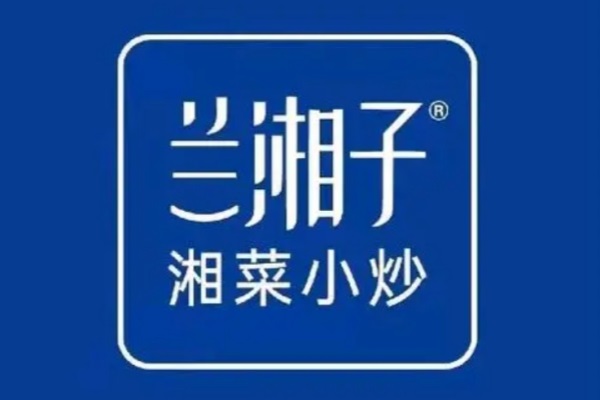 兰湘子®
湘菜小炒